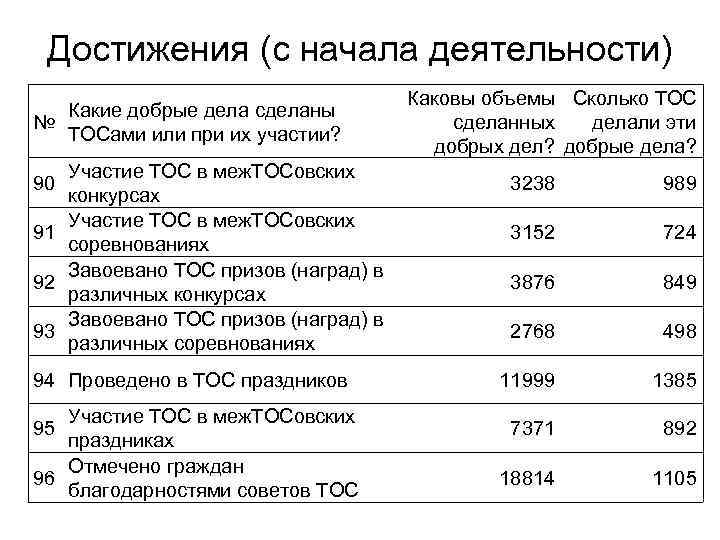 Достижения (с начала деятельности)

| № | Какие добрые дела сделаны ТОСами или при их участии? | Каковы объемы сделанных добрых дел? | Сколько ТОС делали эти добрые дела? |
|---|---|---|---|
| 90 | Участие ТОС в межТОСовских конкурсах | 3238 | 989 |
| 91 | Участие ТОС в межТОСовских соревнованиях | 3152 | 724 |
| 92 | Завоевано ТОС призов (наград) в различных конкурсах | 3876 | 849 |
| 93 | Завоевано ТОС призов (наград) в различных соревнованиях | 2768 | 498 |
| 94 | Проведено в ТОС праздников | 11999 | 1385 |
| 95 | Участие ТОС в межТОСовских праздниках | 7371 | 892 |
| 96 | Отмечено граждан благодарностями советов ТОС | 18814 | 1105 |